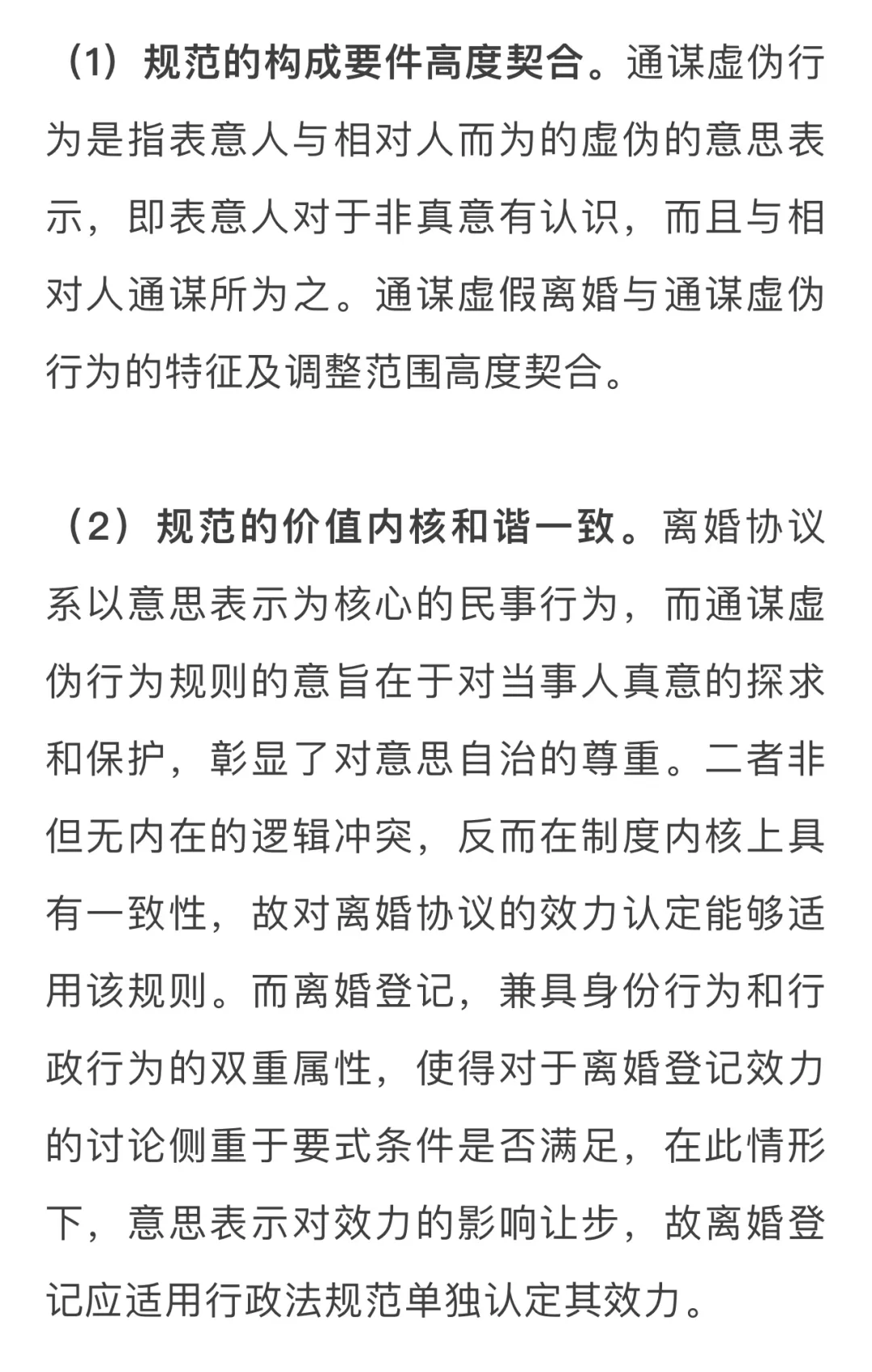 （1）规范的构成要件高度契合。通谋虚伪行为是指表意人与相对人而为的虚伪的意思表示，即表意人对于非真意有认识，而且与相对人通谋所为之。通谋虚假离婚与通谋虚伪行为的特征及调整范围高度契合。

（2）规范的价值内核和谐一致。离婚协议系以意思表示为核心的民事行为，而通谋虚伪行为规则的意旨在于对当事人真意的探求和保护，彰显了对意思自治的尊重。二者非但无内在的逻辑冲突，反而在制度内核上具有一致性，故对离婚协议的效力认定能够适用该规则。而离婚登记，兼具身份行为和行政行为的双重属性，使得对于离婚登记效力的讨论侧重于要式条件是否满足，在此情形下，意思表示对效力的影响让步，故离婚登记应适用行政法规范单独认定其效力。